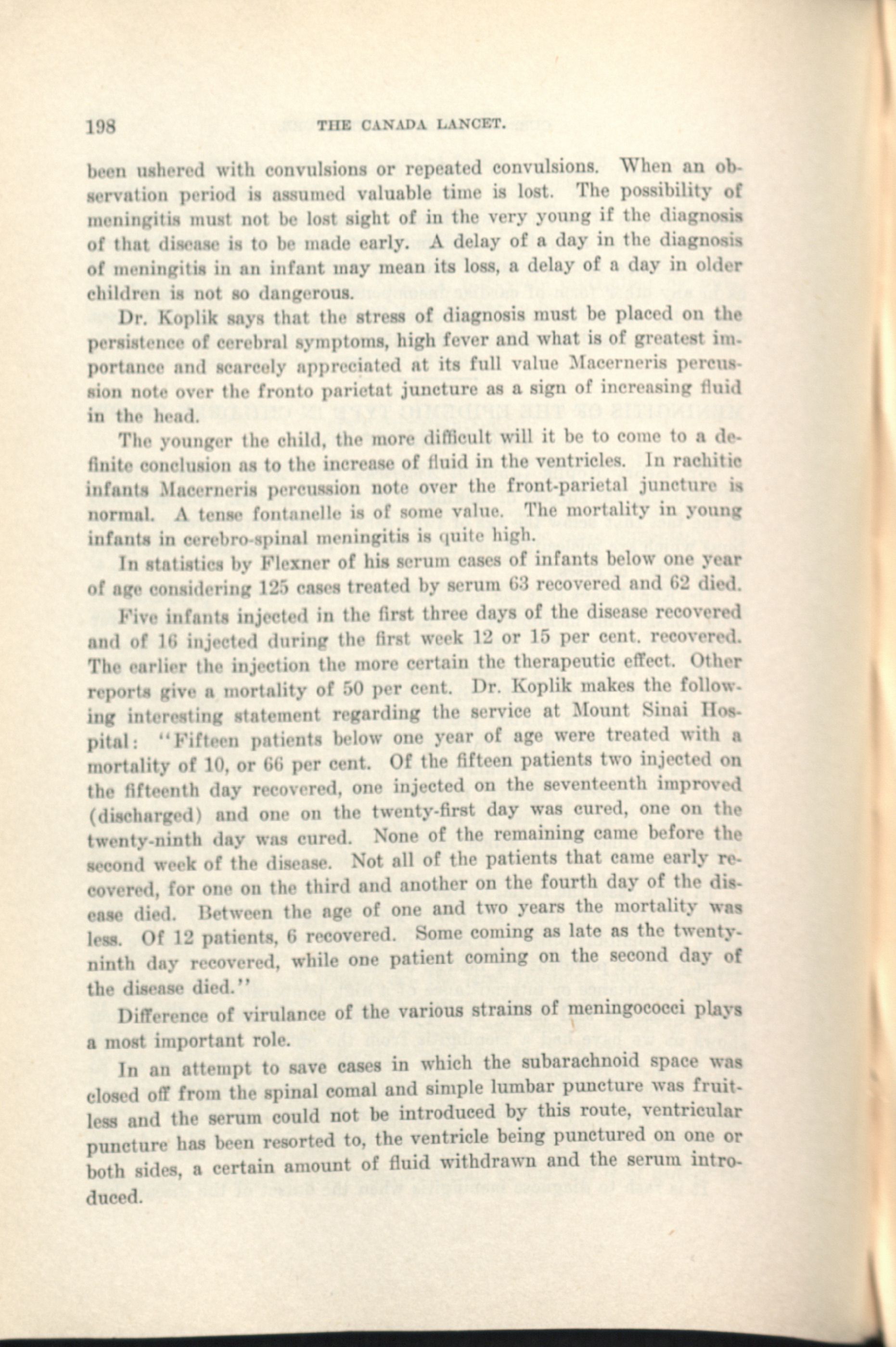 198 THE CANADA LANCET.

been ushered with convulsions or repeated convulsions. When an observation period is assumed valuable time is lost. The possibility of meningitis must not be lost sight of in the very young if the diagnosis of that disease is to be made early. A delay of a day in the diagnosis of meningitis in an infant may mean its loss, a delay of a day in older children is not so dangerous.

Dr. Koplik says that the stress of diagnosis must be placed on the persistence of cerebral symptoms, high fever and what is of greatest importance and scarcely appreciated at its full value Macerneris percussion note over the fronto parietat juncture as a sign of increasing fluid in the head.

The younger the child, the more difficult will it be to come to a definite conclusion as to the increase of fluid in the ventricles. In rachitic infants Macerneris percussion note over the front-parietal juncture is normal. A tense fontanelle is of some value. The mortality in young infants in cerebro-spinal meningitis is quite high.

In statistics by Flexner of his serum cases of infants below one year of age considering 125 cases treated by serum 63 recovered and 62 died.

Five infants injected in the first three days of the disease recovered and of 16 injected during the first week 12 or 15 per cent. recovered. The earlier the injection the more certain the therapeutic effect. Other reports give a mortality of 50 per cent. Dr. Koplik makes the following interesting statement regarding the service at Mount Sinai Hospital: "Fifteen patients below one year of age were treated with a mortality of 10, or 66 per cent. Of the fifteen patients two injected on the fifteenth day recovered, one injected on the seventeenth improved (discharged) and one on the twenty-first day was cured, one on the twenty-ninth day was cured. None of the remaining came before the second week of the disease. Not all of the patients that came early recovered, for one on the third and another on the fourth day of the disease died. Between the age of one and two years the mortality was less. Of 12 patients, 6 recovered. Some coming as late as the twenty-ninth day recovered, while one patient coming on the second day of the disease died."

Difference of virulance of the various strains of meningococci plays a most important role.

In an attempt to save cases in which the subarachnoid space was closed off from the spinal comal and simple lumbar puncture was fruitless and the serum could not be introduced by this route, ventricular puncture has been resorted to, the ventricle being punctured on one or both sides, a certain amount of fluid withdrawn and the serum introduced.